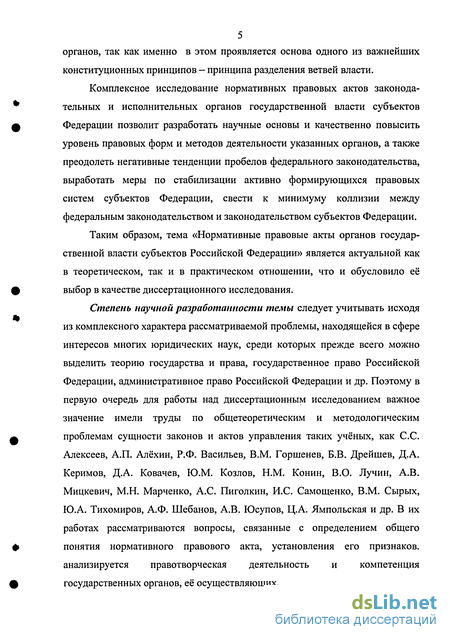 5

органов, так как именно в этом проявляется основа одного из важнейших конституционных принципов – принципа разделения ветвей власти.

Комплексное исследование нормативных правовых актов законодательных и исполнительных органов государственной власти субъектов Федерации позволит разработать научные основы и качественно повысить уровень правовых форм и методов деятельности указанных органов, а также преодолеть негативные тенденции пробелов федерального законодательства, выработать меры по стабилизации активно формирующихся правовых систем субъектов Федерации, свести к минимуму коллизии между федеральным законодательством и законодательством субъектов Федерации.

Таким образом, тема «Нормативные правовые акты органов государственной власти субъектов Российской Федерации» является актуальной как в теоретическом, так и в практическом отношении, что и обусловило её выбор в качестве диссертационного исследования.

Степень научной разработанности темы следует учитывать исходя из комплексного характера рассматриваемой проблемы, находящейся в сфере интересов многих юридических наук, среди которых прежде всего можно выделить теорию государства и права, государственное право Российской Федерации, административное право Российской Федерации и др. Поэтому в первую очередь для работы над диссертационным исследованием важное значение имели труды по общетеоретическим и методологическим проблемам сущности законов и актов управления таких учёных, как С.С. Алексеев, А.П. Алёхин, Р.Ф. Васильев, В.М. Горшенев, Б.В. Дрейшев, Д.А. Керимов, Д.А. Ковачев, Ю.М. Козлов, Н.М. Конин, В.О. Лучин, А.В. Мицкевич, М.Н. Марченко, А.С. Пиголкин, И.С. Самощенко, В.М. Сырых, Ю.А. Тихомиров, А.Ф. Шебанов, А.В. Юсупов, Ц.А. Ямпольская и др. В их работах рассматриваются вопросы, связанные с определением общего понятия нормативного правового акта, установления его признаков. анализируется правотворческая деятельность и компетенция государственных органов, её осуществляющих.

dsLib.net
библиотека диссертаций